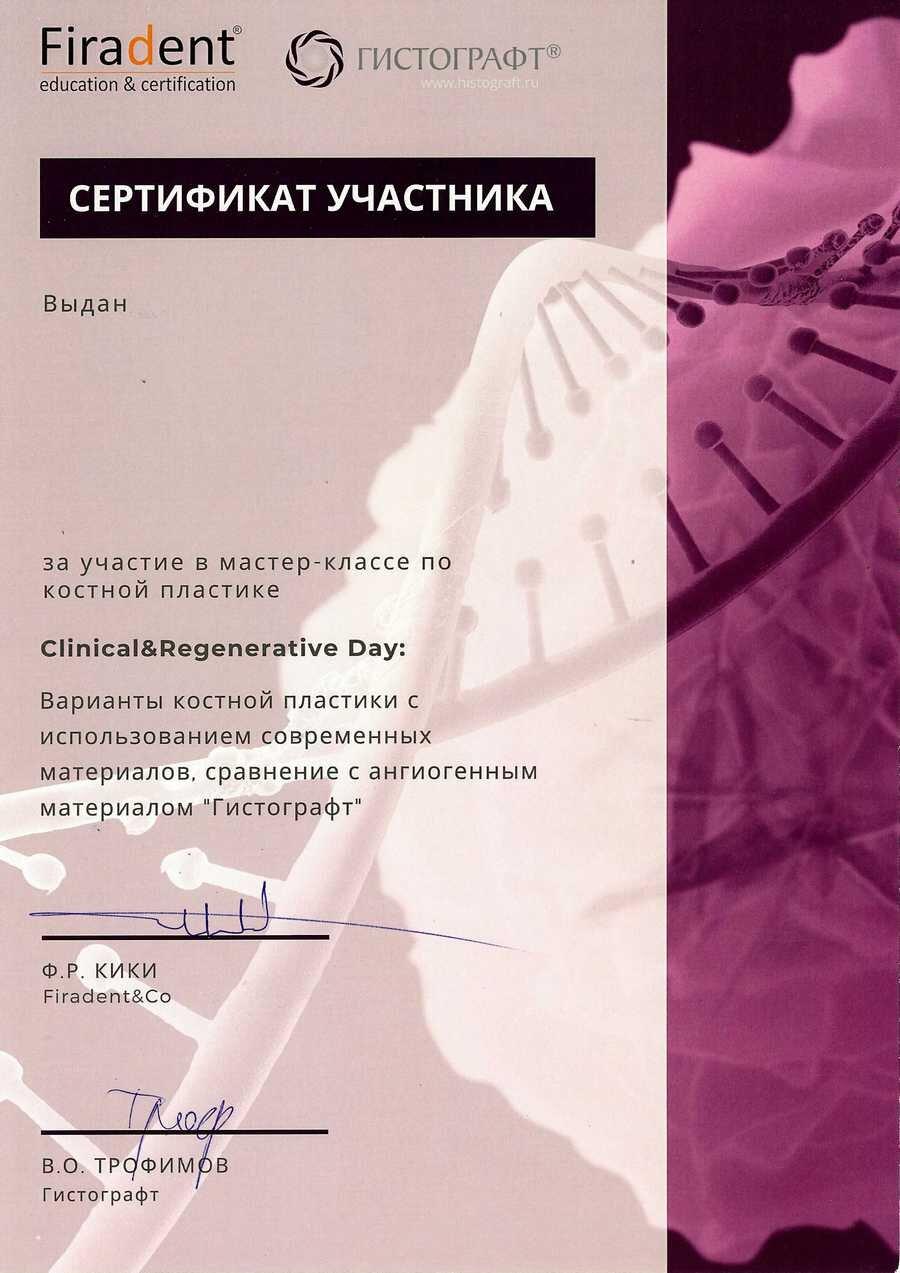 Firadent®
education & certification

ГИСТОГРАФТ®
www.histograft.ru

СЕРТИФИКАТ УЧАСТНИКА

Выдан

за участие в мастер-классе по костной пластике

Clinical&Regenerative Day:

Варианты костной пластики с использованием современных материалов, сравнение с ангиогенным материалом "Гистографт"

Ф.Р. КИКИ
Firadent&Co

В.О. ТРОФИМОВ
Гистографт